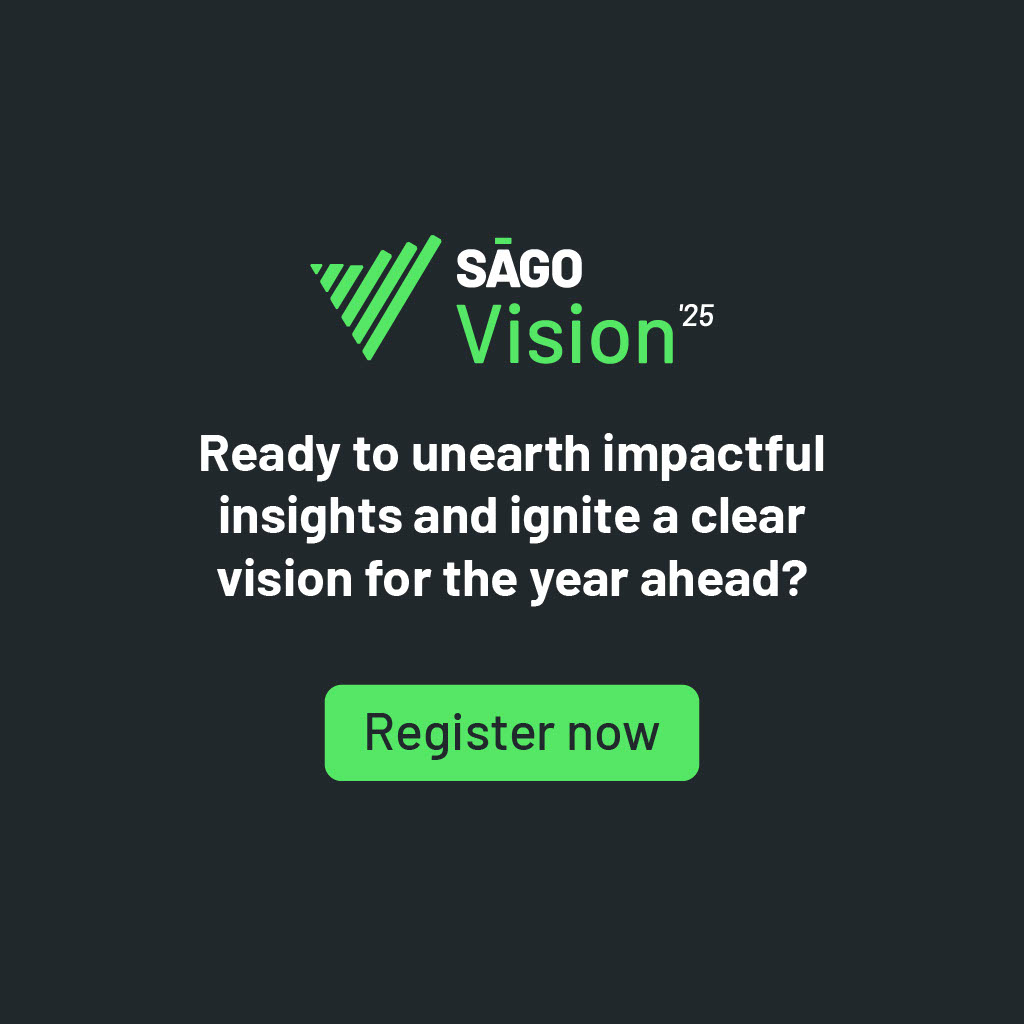 SĀGO
Vision '25

Ready to unearth impactful insights and ignite a clear vision for the year ahead?

Register now